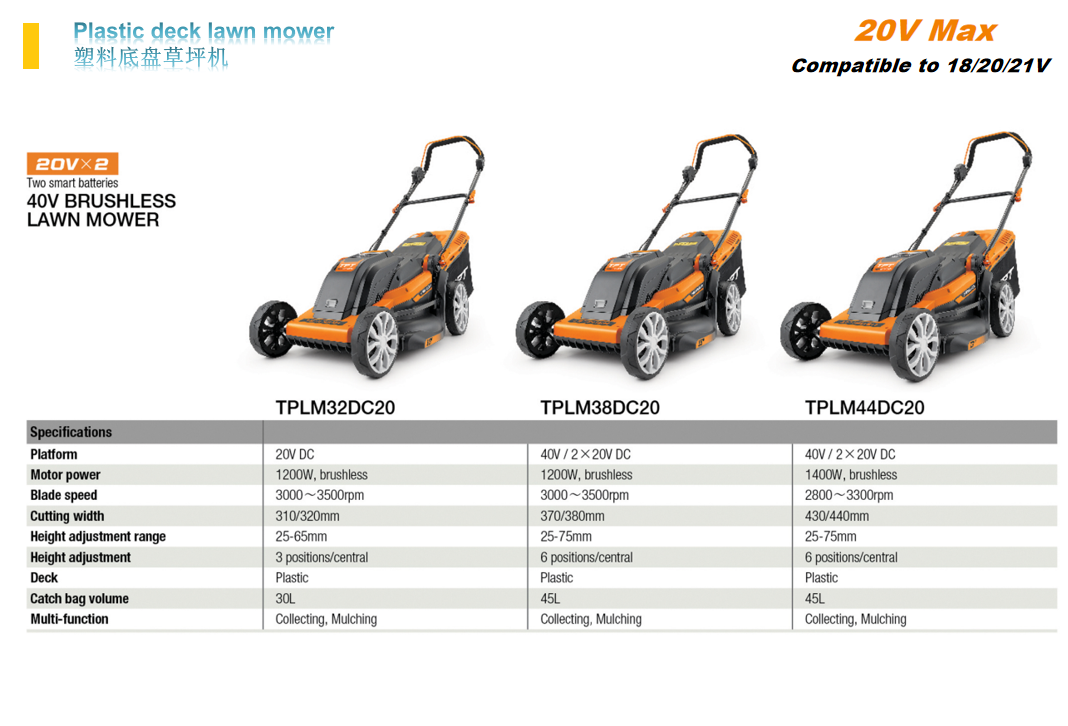 Plastic deck lawn mower
塑料底盘草坪机

20V Max
Compatible to 18/20/21V

20V×2
Two smart batteries
40V BRUSHLESS
LAWN MOWER

| | TPLM32DC20 | TPLM38DC20 | TPLM44DC20 |
|---|---|---|---|
| Specifications | | | |
| Platform | 20V DC | 40V / 2×20V DC | 40V / 2×20V DC |
| Motor power | 1200W, brushless | 1200W, brushless | 1400W, brushless |
| Blade speed | 3000～3500rpm | 3000～3500rpm | 2800～3300rpm |
| Cutting width | 310/320mm | 370/380mm | 430/440mm |
| Height adjustment range | 25-65mm | 25-75mm | 25-75mm |
| Height adjustment | 3 positions/central | 6 positions/central | 6 positions/central |
| Deck | Plastic | Plastic | Plastic |
| Catch bag volume | 30L | 45L | 45L |
| Multi-function | Collecting, Mulching | Collecting, Mulching | Collecting, Mulching |